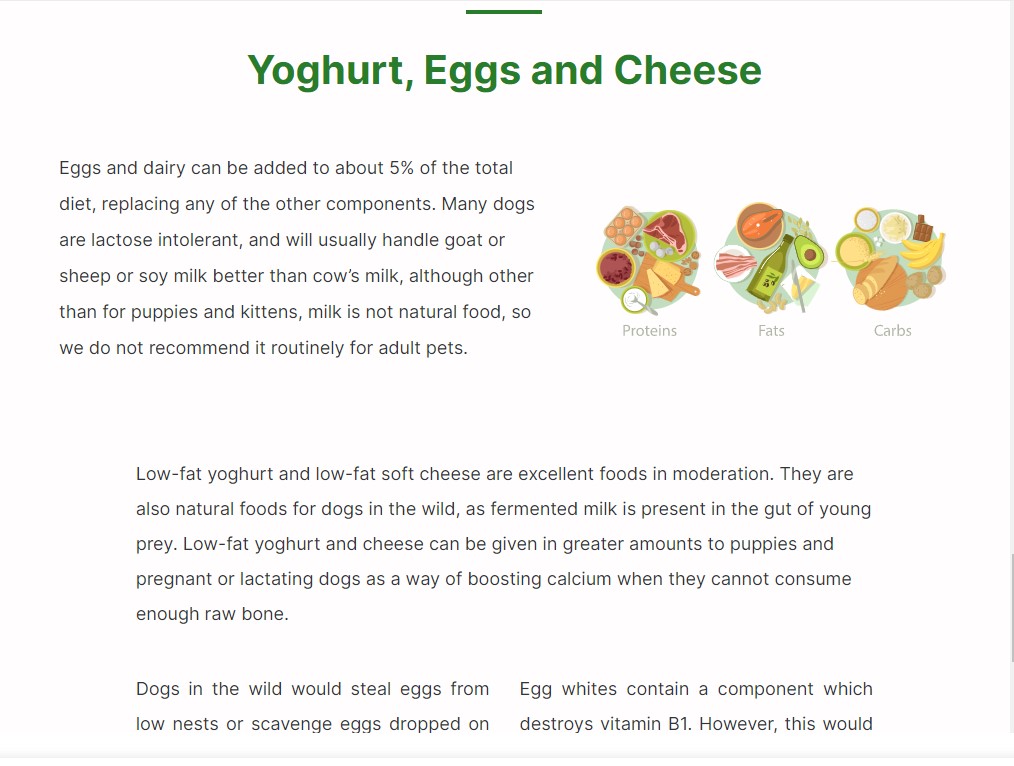 Yoghurt, Eggs and Cheese

Eggs and dairy can be added to about 5% of the total diet, replacing any of the other components. Many dogs are lactose intolerant, and will usually handle goat or sheep or soy milk better than cow's milk, although other than for puppies and kittens, milk is not natural food, so we do not recommend it routinely for adult pets.

Proteins
Fats
Carbs

Low-fat yoghurt and low-fat soft cheese are excellent foods in moderation. They are also natural foods for dogs in the wild, as fermented milk is present in the gut of young prey. Low-fat yoghurt and cheese can be given in greater amounts to puppies and pregnant or lactating dogs as a way of boosting calcium when they cannot consume enough raw bone.

Dogs in the wild would steal eggs from low nests or scavenge eggs dropped on

Egg whites contain a component which destroys vitamin B1. However, this would